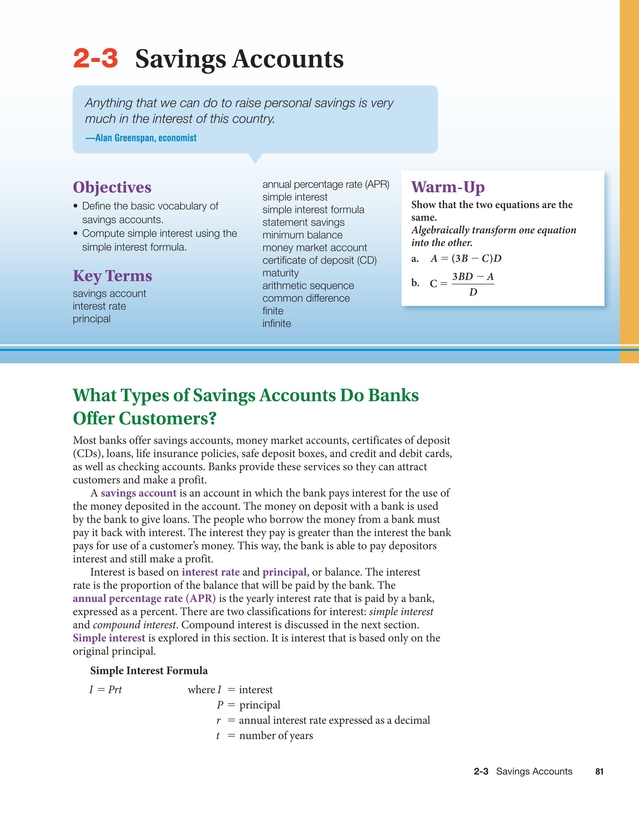 2-3 Savings Accounts

Anything that we can do to raise personal savings is very much in the interest of this country.
—Alan Greenspan, economist

Objectives
• Define the basic vocabulary of savings accounts.
• Compute simple interest using the simple interest formula.

Key Terms
savings account
interest rate
principal
annual percentage rate (APR)
simple interest
simple interest formula
statement savings
minimum balance
money market account
certificate of deposit (CD)
maturity
arithmetic sequence
common difference
finite
infinite

Warm-Up
Show that the two equations are the same.
Algebraically transform one equation into the other.
a. $A = (3B - C)D$
b. $C = \frac{3BD - A}{D}$

What Types of Savings Accounts Do Banks Offer Customers?

Most banks offer savings accounts, money market accounts, certificates of deposit (CDs), loans, life insurance policies, safe deposit boxes, and credit and debit cards, as well as checking accounts. Banks provide these services so they can attract customers and make a profit.

A savings account is an account in which the bank pays interest for the use of the money deposited in the account. The money on deposit with a bank is used by the bank to give loans. The people who borrow the money from a bank must pay it back with interest. The interest they pay is greater than the interest the bank pays for use of a customer's money. This way, the bank is able to pay depositors interest and still make a profit.

Interest is based on interest rate and principal, or balance. The interest rate is the proportion of the balance that will be paid by the bank. The annual percentage rate (APR) is the yearly interest rate that is paid by a bank, expressed as a percent. There are two classifications for interest: simple interest and compound interest. Compound interest is discussed in the next section. Simple interest is explored in this section. It is interest that is based only on the original principal.

Simple Interest Formula
$I = Prt$ where $I$ = interest
$P$ = principal
$r$ = annual interest rate expressed as a decimal
$t$ = number of years

2-3 Savings Accounts 81